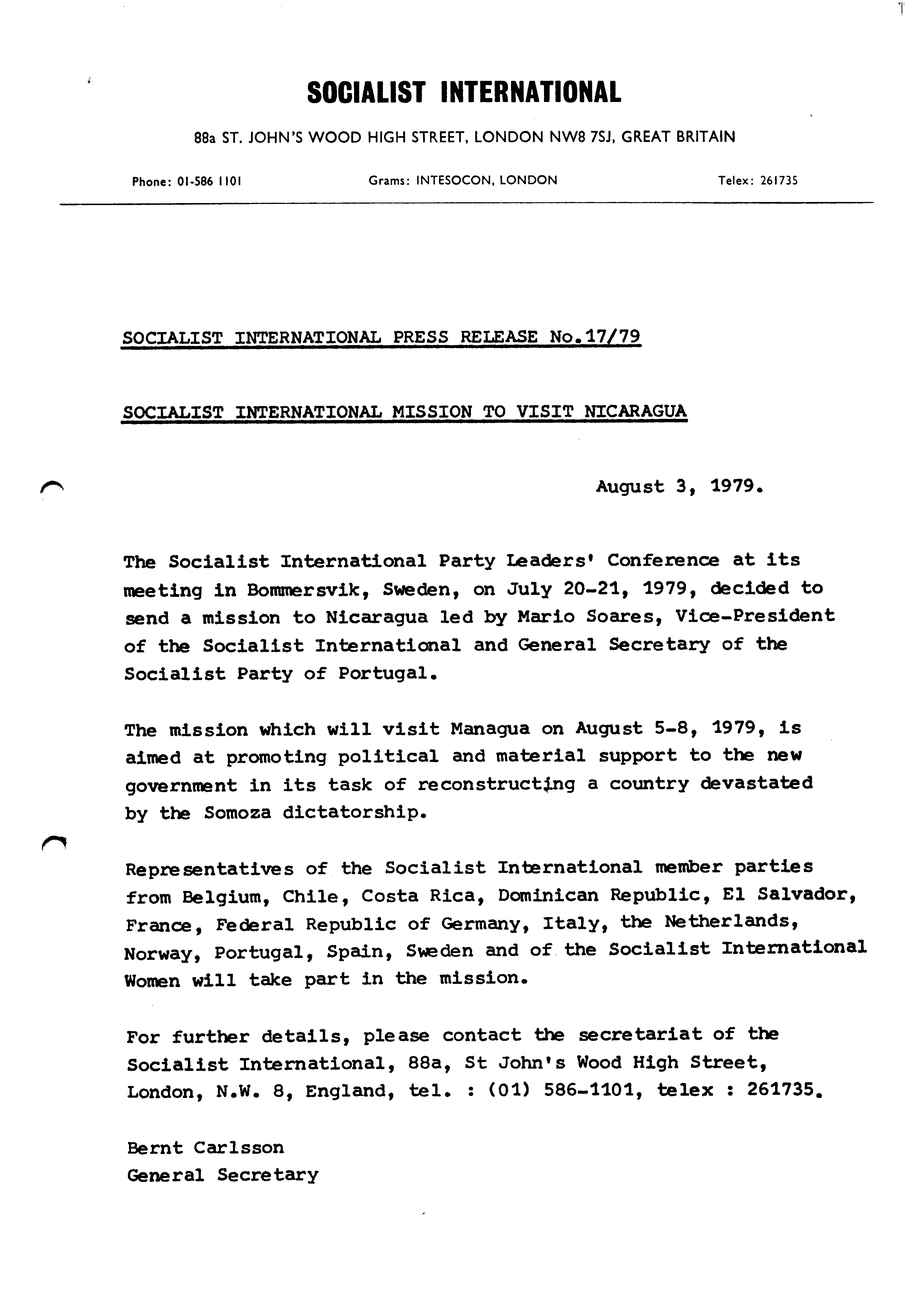 SOCIALIST INTERNATIONAL

88a ST. JOHN'S WOOD HIGH STREET, LONDON NW8 7SJ, GREAT BRITAIN

Phone: 01-586 1101

Grams: INTESOCON, LONDON

Telex: 261735

SOCIALIST INTERNATIONAL PRESS RELEASE No.17/79

SOCIALIST INTERNATIONAL MISSION TO VISIT NICARAGUA

August 3, 1979.

The Socialist International Party Leaders' Conference at its meeting in Bommersvik, Sweden, on July 20-21, 1979, decided to send a mission to Nicaragua led by Mario Soares, Vice-President of the Socialist International and General Secretary of the Socialist Party of Portugal.

The mission which will visit Managua on August 5-8, 1979, is aimed at promoting political and material support to the new government in its task of reconstructing a country devastated by the Somoza dictatorship.

Representatives of the Socialist International member parties from Belgium, Chile, Costa Rica, Dominican Republic, El Salvador, France, Federal Republic of Germany, Italy, the Netherlands, Norway, Portugal, Spain, Sweden and of the Socialist International Women will take part in the mission.

For further details, please contact the secretariat of the Socialist International, 88a, St John's Wood High Street, London, N.W. 8, England, tel. : (01) 586-1101, telex : 261735.

Bernt Carlsson
General Secretary